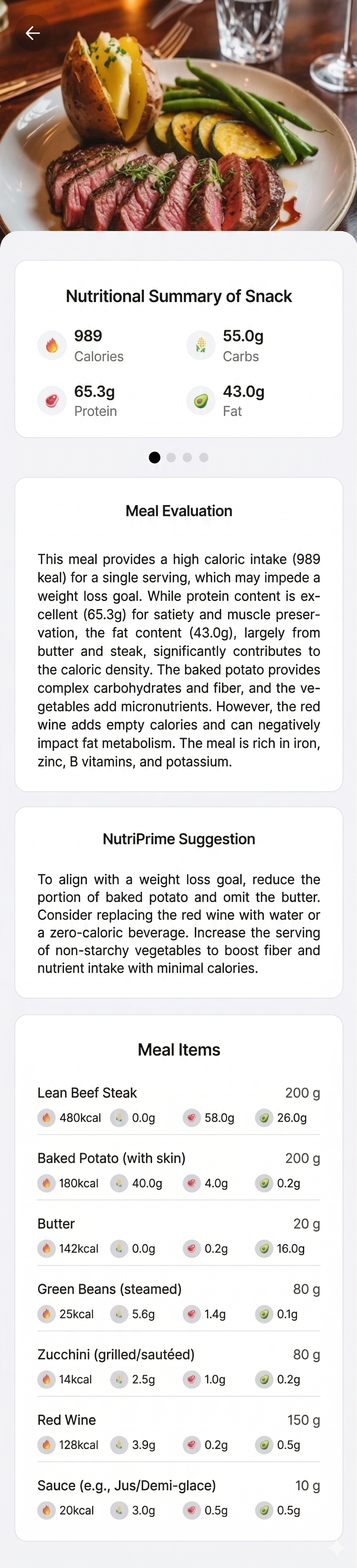 Nutritional Summary of Snack

989
Calories

55.0g
Carbs

65.3g
Protein

43.0g
Fat

Meal Evaluation

This meal provides a high caloric intake (989 keal) for a single serving, which may impede a weight loss goal. While protein content is excellent (65.3g) for satiety and muscle preservation, the fat content (43.0g), largely from butter and steak, significantly contributes to the caloric density. The baked potato provides complex carbohydrates and fiber, and the vegetables add micronutrients. However, the red wine adds empty calories and can negatively impact fat metabolism. The meal is rich in iron, zinc, B vitamins, and potassium.

NutriPrime Suggestion

To align with a weight loss goal, reduce the portion of baked potato and omit the butter. Consider replacing the red wine with water or a zero-caloric beverage. Increase the serving of non-starchy vegetables to boost fiber and nutrient intake with minimal calories.

Meal Items

Lean Beef Steak 200 g
480kcal 0.0g 58.0g 26.0g

Baked Potato (with skin) 200 g
180kcal 40.0g 4.0g 0.2g

Butter 20 g
142kcal 0.0g 0.2g 16.0g

Green Beans (steamed) 80 g
25kcal 5.6g 1.4g 0.1g

Zucchini (grilled/sautéed) 80 g
14kcal 2.5g 1.0g 0.2g

Red Wine 150 g
128kcal 3.9g 0.2g 0.5g

Sauce (e.g., Jus/Demi-glace) 10 g
20kcal 3.0g 0.5g 0.5g